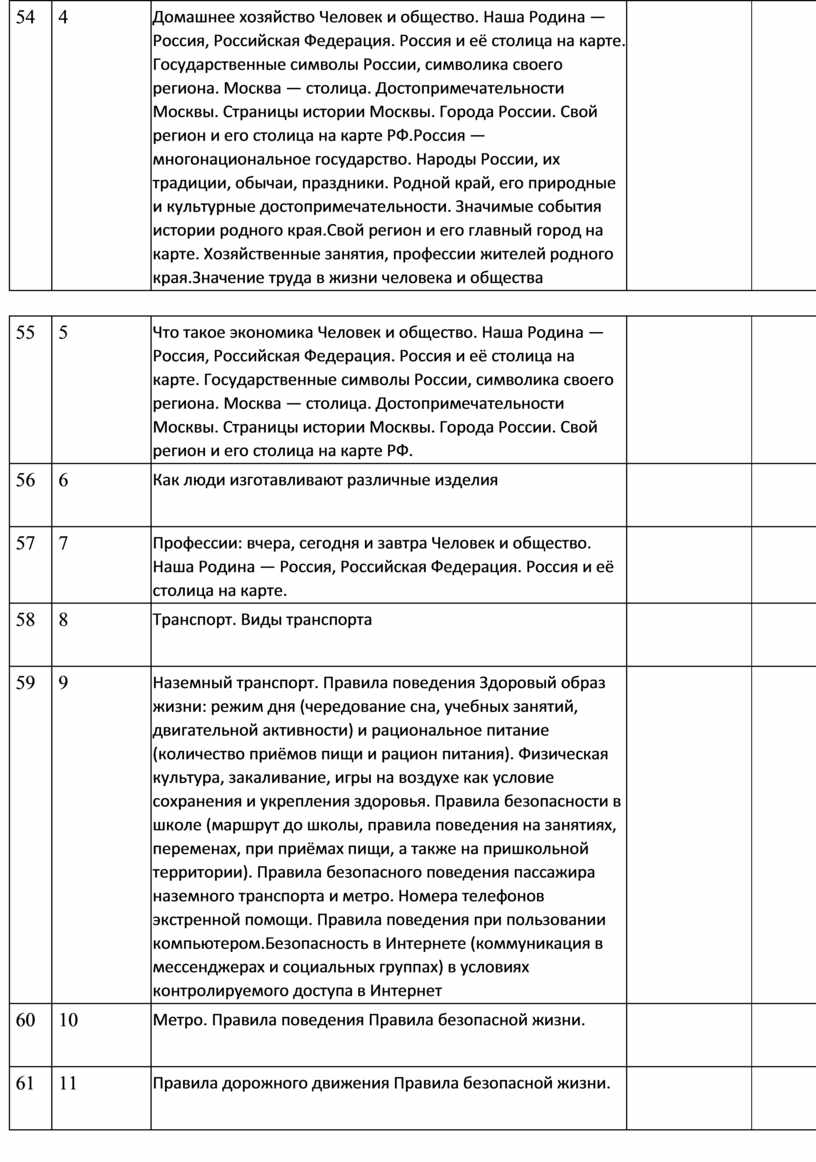 | 54 | 4 | Домашнее хозяйство Человек и общество. Наша Родина — Россия, Российская Федерация. Россия и её столица на карте. Государственные символы России, символика своего региона. Москва — столица. Достопримечательности Москвы. Страницы истории Москвы. Города России. Свой регион и его столица на карте РФ.Россия — многонациональное государство. Народы России, их традиции, обычаи, праздники. Родной край, его природные и культурные достопримечательности. Значимые события истории родного края.Свой регион и его главный город на карте. Хозяйственные занятия, профессии жителей родного края.Значение труда в жизни человека и общества | | |

| 55 | 5 | Что такое экономика Человек и общество. Наша Родина — Россия, Российская Федерация. Россия и её столица на карте. Государственные символы России, символика своего региона. Москва — столица. Достопримечательности Москвы. Страницы истории Москвы. Города России. Свой регион и его столица на карте РФ. | | |
|---|---|---|---|---|
| 56 | 6 | Как люди изготавливают различные изделия | | |
| 57 | 7 | Профессии: вчера, сегодня и завтра Человек и общество. Наша Родина — Россия, Российская Федерация. Россия и её столица на карте. | | |
| 58 | 8 | Транспорт. Виды транспорта | | |
| 59 | 9 | Наземный транспорт. Правила поведения Здоровый образ жизни: режим дня (чередование сна, учебных занятий, двигательной активности) и рациональное питание (количество приёмов пищи и рацион питания). Физическая культура, закаливание, игры на воздухе как условие сохранения и укрепления здоровья. Правила безопасности в школе (маршрут до школы, правила поведения на занятиях, переменах, при приёмах пищи, а также на пришкольной территории). Правила безопасного поведения пассажира наземного транспорта и метро. Номера телефонов экстренной помощи. Правила поведения при пользовании компьютером.Безопасность в Интернете (коммуникация в мессенджерах и социальных группах) в условиях контролируемого доступа в Интернет | | |
| 60 | 10 | Метро. Правила поведения Правила безопасной жизни. | | |
| 61 | 11 | Правила дорожного движения Правила безопасной жизни. | | |